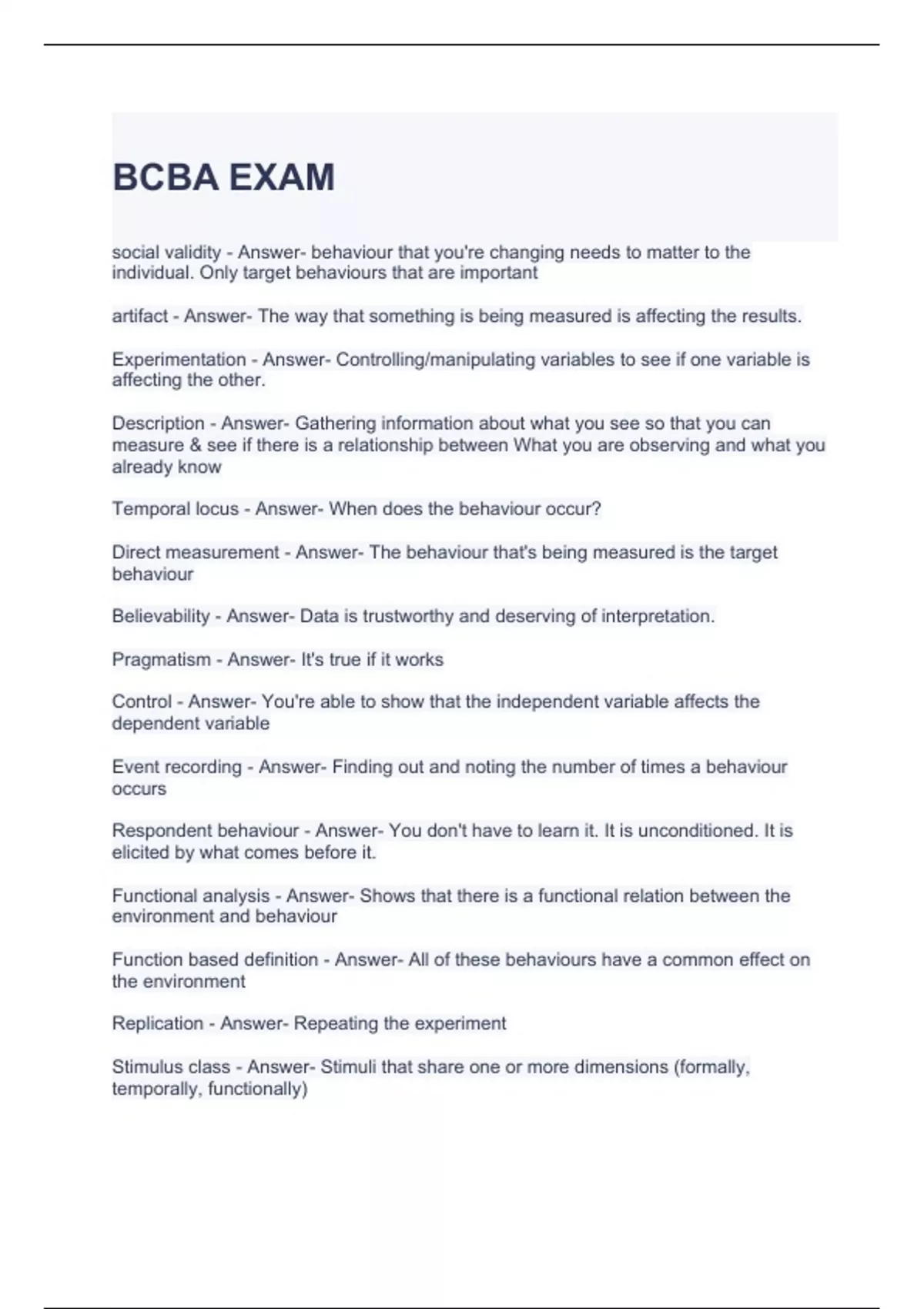 BCBA EXAM

social validity - Answer- behaviour that you're changing needs to matter to the individual. Only target behaviours that are important

artifact - Answer- The way that something is being measured is affecting the results.

Experimentation - Answer- Controlling/manipulating variables to see if one variable is affecting the other.

Description - Answer- Gathering information about what you see so that you can measure & see if there is a relationship between What you are observing and what you already know

Temporal locus - Answer- When does the behaviour occur?

Direct measurement - Answer- The behaviour that's being measured is the target behaviour

Believability - Answer- Data is trustworthy and deserving of interpretation.

Pragmatism - Answer- It's true if it works

Control - Answer- You're able to show that the independent variable affects the dependent variable

Event recording - Answer- Finding out and noting the number of times a behaviour occurs

Respondent behaviour - Answer- You don't have to learn it. It is unconditioned. It is elicited by what comes before it.

Functional analysis - Answer- Shows that there is a functional relation between the environment and behaviour

Function based definition - Answer- All of these behaviours have a common effect on the environment

Replication - Answer- Repeating the experiment

Stimulus class - Answer- Stimuli that share one or more dimensions (formally, temporally, functionally)